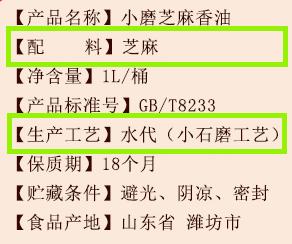 【产品名称】小磨芝麻香油

【配　　料】芝麻

【净含量】1L/桶

【产品标准号】GB/T8233

【生产工艺】水代（小石磨工艺）

【保质期】18个月

【贮藏条件】避光、阴凉、密封

【食品产地】山东省 潍坊市